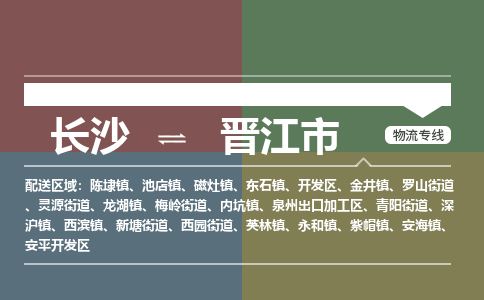 长沙 ⇌ 晋江市

物流专线

配送区域：陈埭镇、池店镇、磁灶镇、东石镇、开发区、金井镇、罗山街道、灵源街道、龙湖镇、梅岭街道、内坑镇、泉州出口加工区、青阳街道、深沪镇、西滨镇、新塘街道、西园街道、英林镇、永和镇、紫帽镇、安海镇、安平开发区